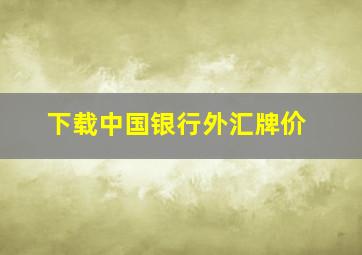 下载中国银行外汇牌价